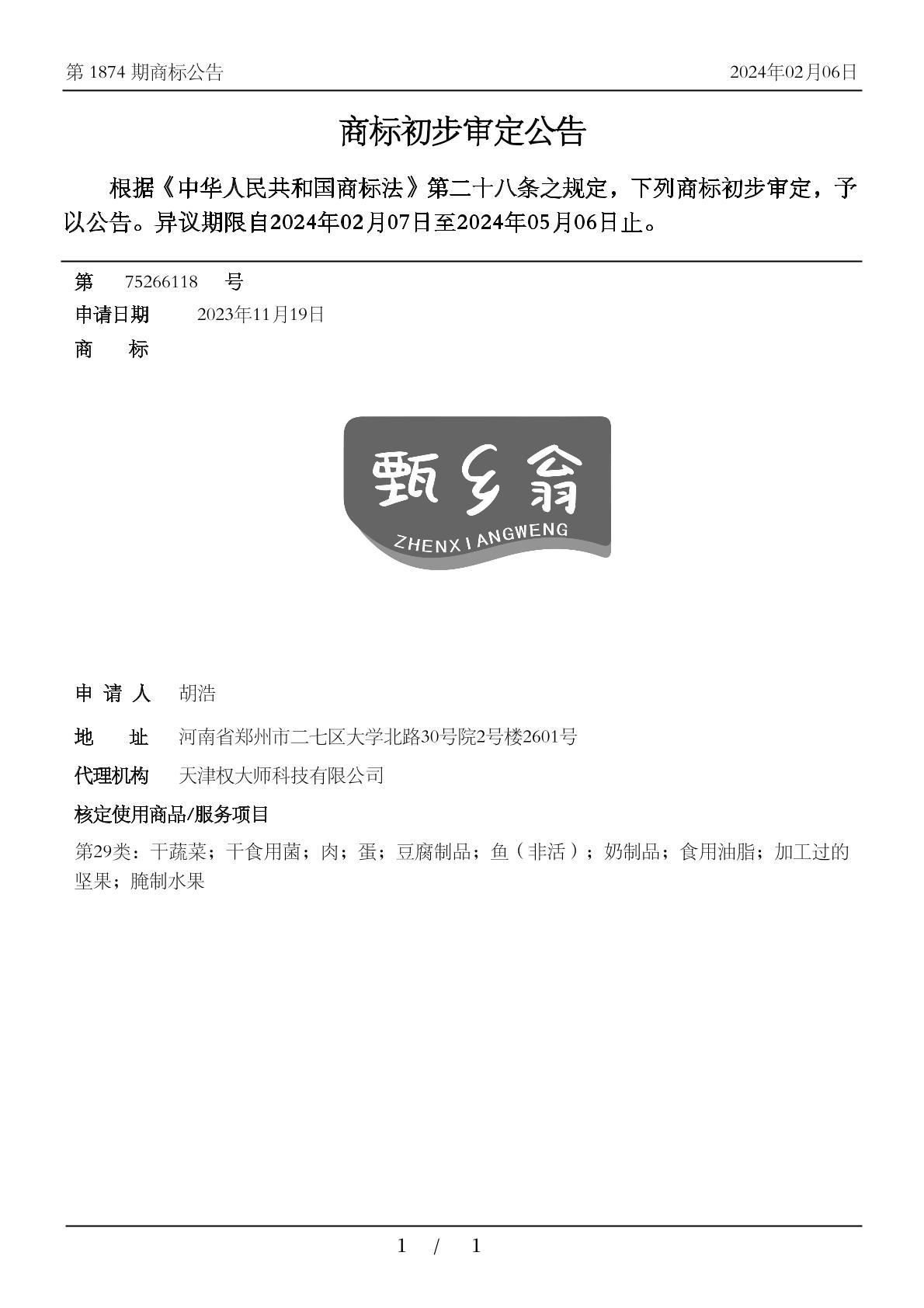 第 1874 期商标公告

2024年02月06日

商标初步审定公告

根据《中华人民共和国商标法》第二十八条之规定，下列商标初步审定，予以公告。异议期限自2024年02月07日至2024年05月06日止。

第 75266118 号

申请日期 2023年11月19日

商 标

甄乡翁

ZHENXIANGWENG

申 请 人 胡浩

地 址 河南省郑州市二七区大学北路30号院2号楼2601号

代理机构 天津权大师科技有限公司

核定使用商品/服务项目

第29类：干蔬菜；干食用菌；肉；蛋；豆腐制品；鱼（非活）；奶制品；食用油脂；加工过的坚果；腌制水果

1 / 1